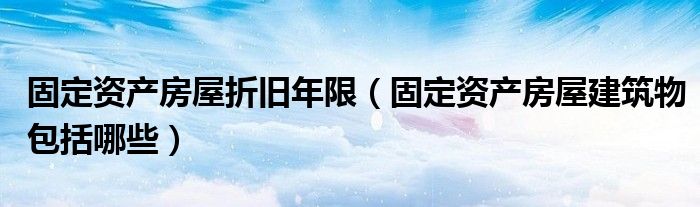 固定资产房屋折旧年限（固定资产房屋建筑物包括哪些）